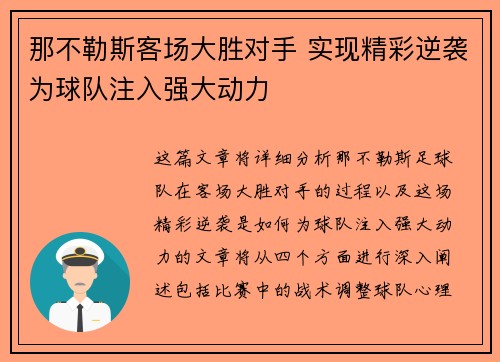 那不勒斯客场大胜对手 实现精彩逆袭为球队注入强大动力

这篇文章将详细分析那不勒斯足球队在客场大胜对手的过程以及这场精彩逆袭是如何为球队注入强大动力的文章将从四个方面进行深入阐述包括比赛中的战术调整球队心理